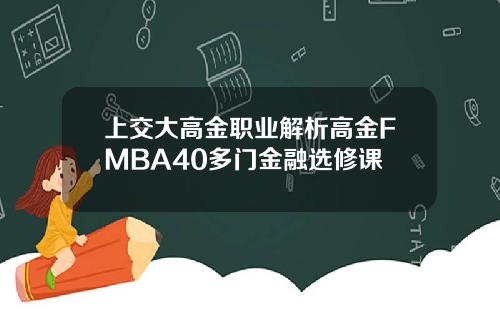 上交大高金职业解析高金FMBA40多门金融选修课

STAT